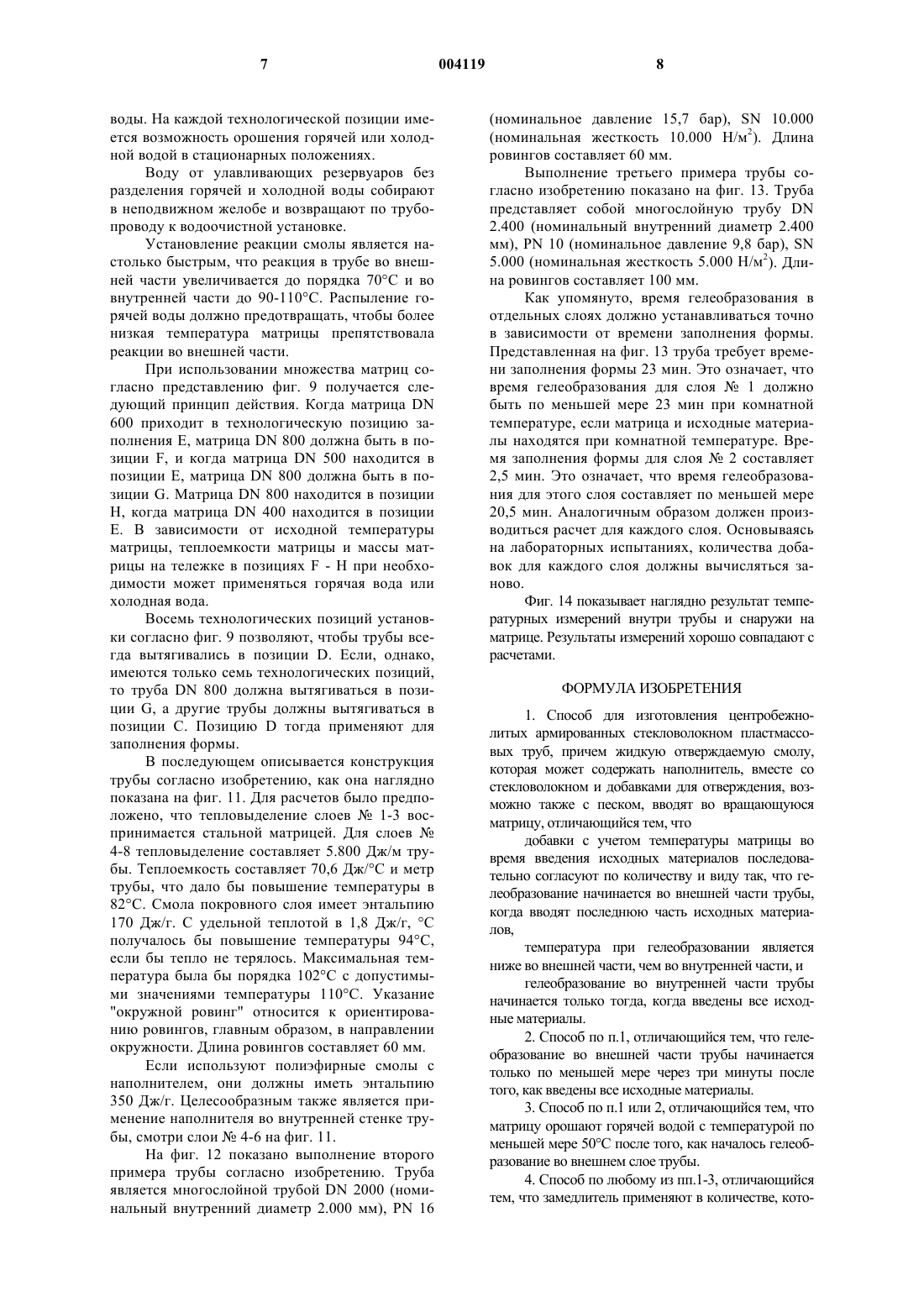 7 004119 8

воды. На каждой технологической позиции имеется возможность орошения горячей или холодной водой в стационарных положениях.

Воду от улавливающих резервуаров без разделения горячей и холодной воды собирают в неподвижном желобе и возвращают по трубопроводу к водоочистной установке.

Установление реакции смолы является настолько быстрым, что реакция в трубе во внешней части увеличивается до порядка 70°С и во внутренней части до 90-110°С. Распыление горячей воды должно предотвращать, чтобы более низкая температура матрицы препятствовала реакции во внешней части.

При использовании множества матриц согласно представлению фиг. 9 получается следующий принцип действия. Когда матрица DN 600 приходит в технологическую позицию заполнения Е, матрица DN 800 должна быть в позиции F, и когда матрица DN 500 находится в позиции Е, матрица DN 800 должна быть в позиции G. Матрица DN 800 находится в позиции Н, когда матрица DN 400 находится в позиции Е. В зависимости от исходной температуры матрицы, теплоемкости матрицы и массы матрицы на тележке в позициях F - Н при необходимости может применяться горячая вода или холодная вода.

Восемь технологических позиций установки согласно фиг. 9 позволяют, чтобы трубы всегда вытягивались в позиции D. Если, однако, имеются только семь технологических позиций, то труба DN 800 должна вытягиваться в позиции G, а другие трубы должны вытягиваться в позиции С. Позицию D тогда применяют для заполнения формы.

В последующем описывается конструкция трубы согласно изобретению, как она наглядно показана на фиг. 11. Для расчетов было предположено, что тепловыделение слоев № 1-3 воспринимается стальной матрицей. Для слоев № 4-8 тепловыделение составляет 5.800 Дж/м трубы. Теплоемкость составляет 70,6 Дж/°С и метр трубы, что дало бы повышение температуры в 82°С. Смола покровного слоя имеет энтальпию 170 Дж/г. С удельной теплотой в 1,8 Дж/г, °С получалось бы повышение температуры 94°С, если бы тепло не терялось. Максимальная температура была бы порядка 102°С с допустимыми значениями температуры 110°С. Указание "окружной ровинг" относится к ориентированию ровингов, главным образом, в направлении окружности. Длина ровингов составляет 60 мм.

Если используют полиэфирные смолы с наполнителем, они должны иметь энтальпию 350 Дж/г. Целесообразным также является применение наполнителя во внутренней стенке трубы, смотри слои № 4-6 на фиг. 11.

На фиг. 12 показано выполнение второго примера трубы согласно изобретению. Труба является многослойной трубой DN 2000 (номинальный внутренний диаметр 2.000 мм), PN 16 (номинальное давление 15,7 бар), SN 10.000 (номинальная жесткость 10.000 Н/м$^2$). Длина ровингов составляет 60 мм.

Выполнение третьего примера трубы согласно изобретению показано на фиг. 13. Труба представляет собой многослойную трубу DN 2.400 (номинальный внутренний диаметр 2.400 мм), PN 10 (номинальное давление 9,8 бар), SN 5.000 (номинальная жесткость 5.000 Н/м$^2$). Длина ровингов составляет 100 мм.

Как упомянуто, время гелеобразования в отдельных слоях должно устанавливаться точно в зависимости от времени заполнения формы. Представленная на фиг. 13 труба требует времени заполнения формы 23 мин. Это означает, что время гелеобразования для слоя № 1 должно быть по меньшей мере 23 мин при комнатной температуре, если матрица и исходные материалы находятся при комнатной температуре. Время заполнения формы для слоя № 2 составляет 2,5 мин. Это означает, что время гелеобразования для этого слоя составляет по меньшей мере 20,5 мин. Аналогичным образом должен производиться расчет для каждого слоя. Основываясь на лабораторных испытаниях, количества добавок для каждого слоя должны вычисляться заново.

Фиг. 14 показывает наглядно результат температурных измерений внутри трубы и снаружи на матрице. Результаты измерений хорошо совпадают с расчетами.

ФОРМУЛА ИЗОБРЕТЕНИЯ

1. Способ для изготовления центробежнолитых армированных стекловолокном пластмассовых труб, причем жидкую отверждаемую смолу, которая может содержать наполнитель, вместе со стекловолокном и добавками для отверждения, возможно также с песком, вводят во вращающуюся матрицу, отличающийся тем, что

добавки с учетом температуры матрицы во время введения исходных материалов последовательно согласуют по количеству и виду так, что гелеобразование начинается во внешней части трубы, когда вводят последнюю часть исходных материалов,

температура при гелеобразовании является ниже во внешней части, чем во внутренней части, и

гелеобразование во внутренней части трубы начинается только тогда, когда введены все исходные материалы.

2. Способ по п.1, отличающийся тем, что гелеобразование во внешней части трубы начинается только по меньшей мере через три минуты после того, как введены все исходные материалы.

3. Способ по п.1 или 2, отличающийся тем, что матрицу орошают горячей водой с температурой по меньшей мере 50°С после того, как началось гелеобразование во внешнем слое трубы.

4. Способ по любому из пп.1-3, отличающийся тем, что замедлитель применяют в количестве, кото-